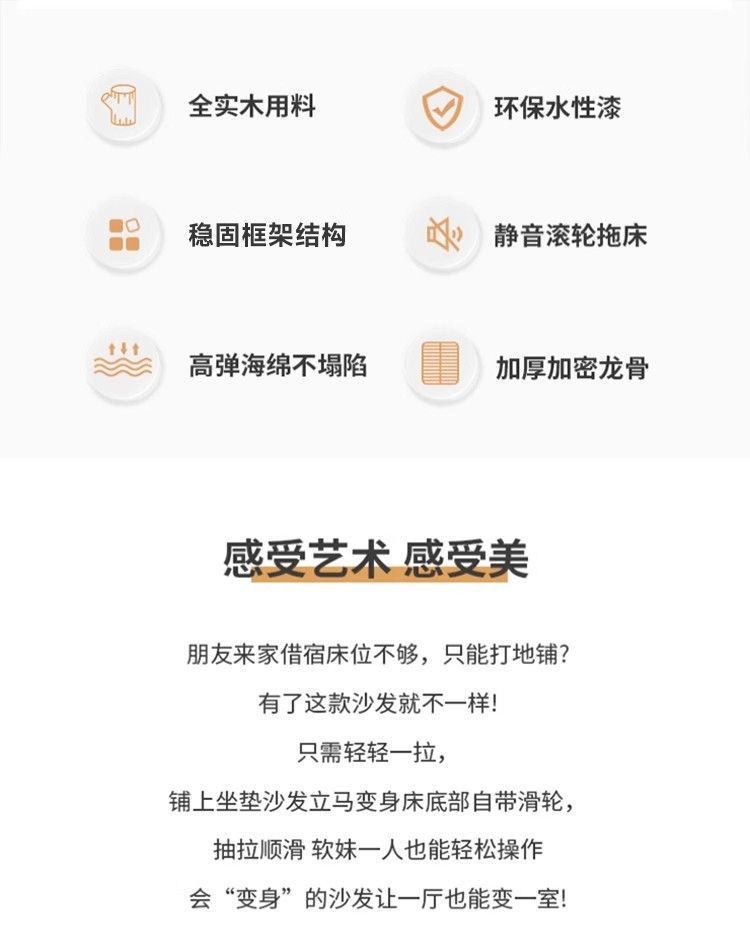 全实木用料

环保水性漆

稳固框架结构

静音滚轮拖床

高弹海绵不塌陷

加厚加密龙骨

感受艺术 感受美

朋友来家借宿床位不够，只能打地铺？

有了这款沙发就不一样！

只需轻轻一拉，

铺上坐垫沙发立马变身床底部自带滑轮，

抽拉顺滑 软妹一人也能轻松操作

会“变身”的沙发让一厅也能变一室！